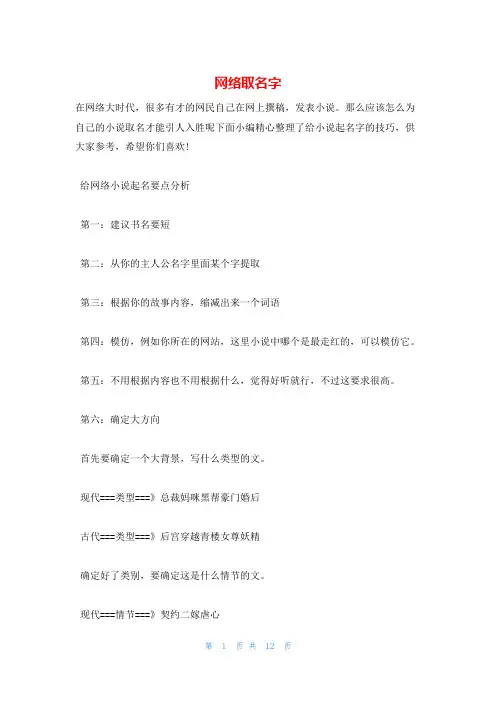 网络取名字

在网络大时代，很多有才的网民自己在网上撰稿，发表小说。那么应该怎么为自己的小说取名才能引人入胜呢下面小编精心整理了给小说起名字的技巧，供大家参考，希望你们喜欢！

给网络小说起名要点分析

第一：建议书名要短

第二：从你的主人公名字里面某个字提取

第三：根据你的故事内容，缩减出来一个词语

第四：模仿，例如你所在的网站，这里小说中哪个是最走红的，可以模仿它。

第五：不用根据内容也不用根据什么，觉得好听就行，不过这要求很高。

第六：确定大方向

首先要确定一个大背景，写什么类型的文。

现代===类型===》总裁妈咪黑帮豪门婚后

古代===类型===》后宫穿越青楼女尊妖精

确定好了类别，要确定这是什么情节的文。

现代===情节===》契约二嫁虐心

第 1 页 共 12 页